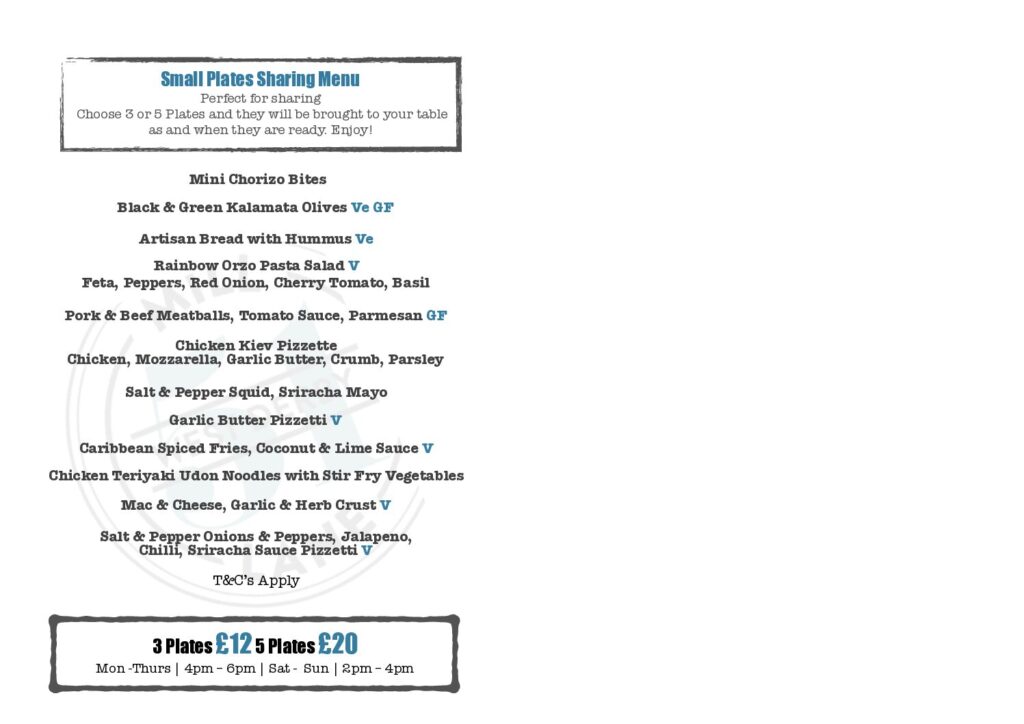 Small Plates Sharing Menu
Perfect for sharing
Choose 3 or 5 Plates and they will be brought to your table as and when they are ready. Enjoy!

Mini Chorizo Bites

Black & Green Kalamata Olives Ve GF

Artisan Bread with Hummus Ve

Rainbow Orzo Pasta Salad V
Feta, Peppers, Red Onion, Cherry Tomato, Basil

Pork & Beef Meatballs, Tomato Sauce, Parmesan GF

Chicken Kiev Pizzette
Chicken, Mozzarella, Garlic Butter, Crumb, Parsley

Salt & Pepper Squid, Sriracha Mayo

Garlic Butter Pizzetti V

Caribbean Spiced Fries, Coconut & Lime Sauce V

Chicken Teriyaki Udon Noodles with Stir Fry Vegetables

Mac & Cheese, Garlic & Herb Crust V

Salt & Pepper Onions & Peppers, Jalapeno, Chilli, Sriracha Sauce Pizzetti V

T&C's Apply

3 Plates £12 5 Plates £20
Mon -Thurs | 4pm - 6pm | Sat - Sun | 2pm - 4pm